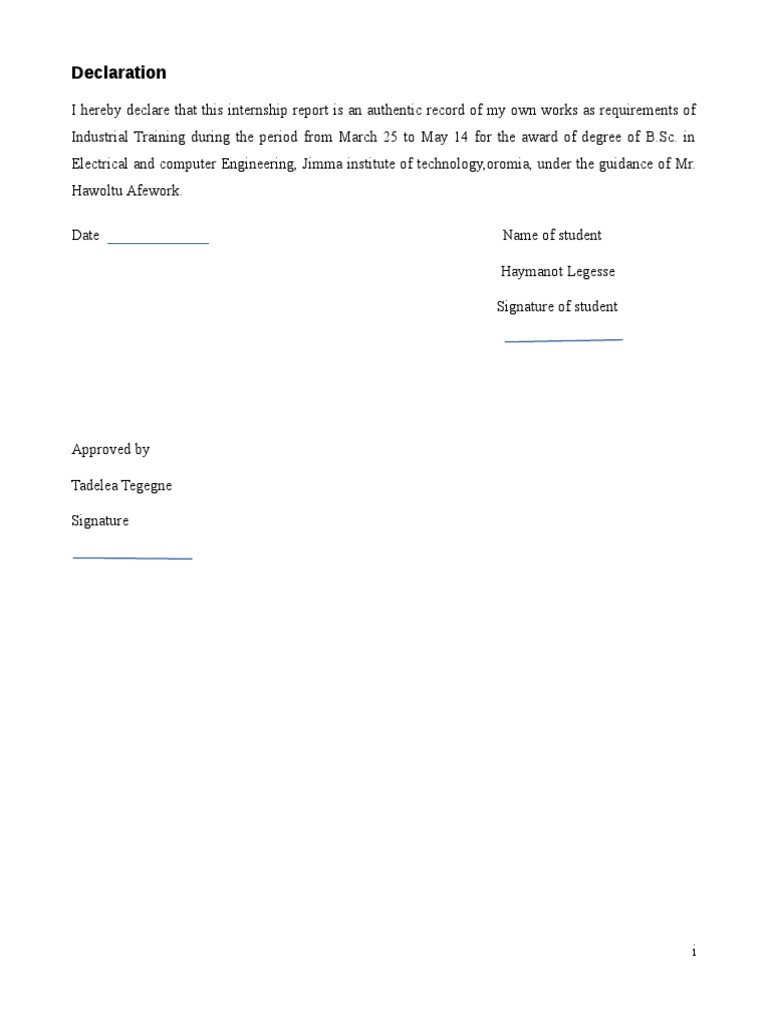 Declaration

I hereby declare that this internship report is an authentic record of my own works as requirements of Industrial Training during the period from March 25 to May 14 for the award of degree of B.Sc. in Electrical and computer Engineering, Jimma institute of technology,oromia, under the guidance of Mr. Hawoltu Afework.

Date ____

Name of student

Haymanot Legesse

Signature of student

____

Approved by

Tadelea Tegegne

Signature

____

i